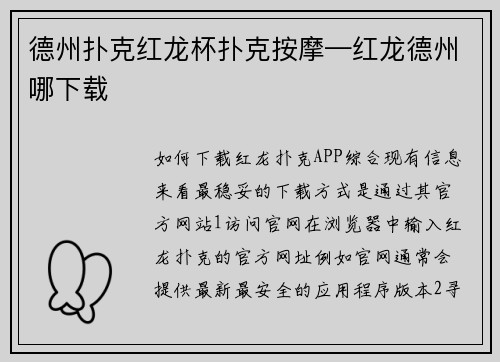 德州扑克红龙杯扑克按摩—红龙德州哪下载

如何下载红龙扑克APP综合现有信息来看最稳妥的下载方式是通过其官方网站1访问官网在浏览器中输入红龙扑克的官方网址例如官网通常会提供最新最安全的应用程序版本2寻